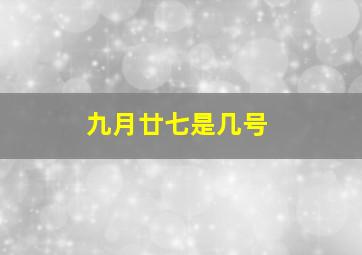 九月廿七是几号